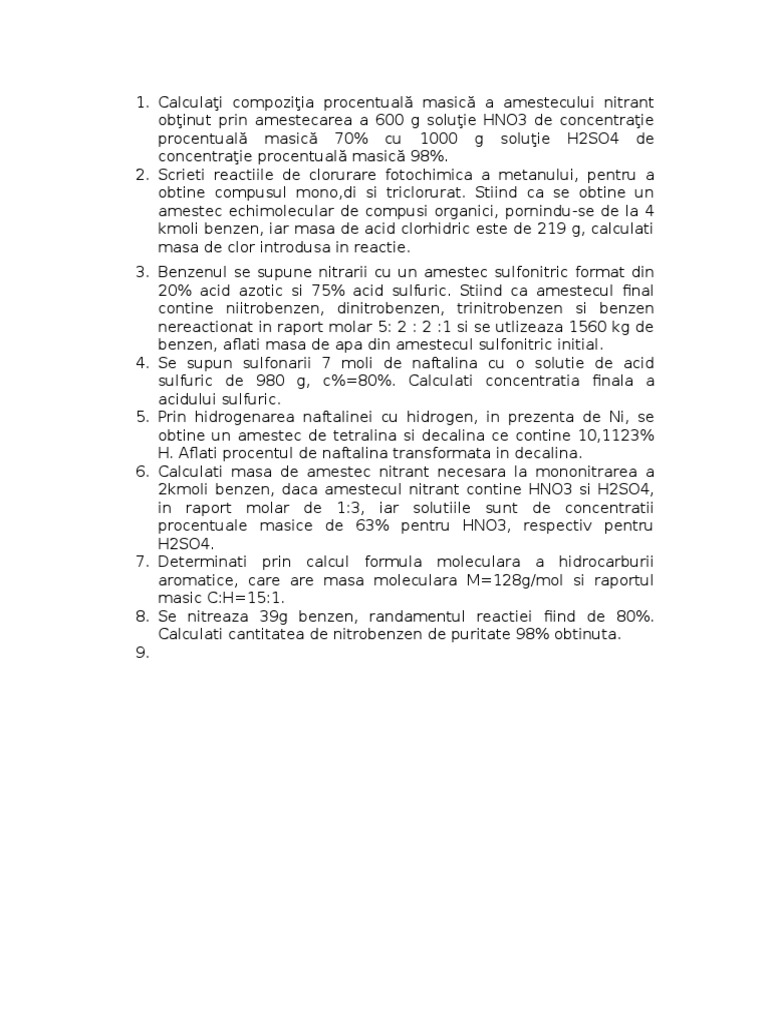 1. Calculaţi compoziţia procentuală masică a amestecului nitrant obţinut prin amestecarea a 600 g soluţie HNO3 de concentraţie procentuală masică 70% cu 1000 g soluţie H2SO4 de concentraţie procentuală masică 98%.
2. Scrieti reactiile de clorurare fotochimica a metanului, pentru a obtine compusul mono,di si triclorurat. Stiind ca se obtine un amestec echimolecular de compusi organici, pornindu-se de la 4 kmoli benzen, iar masa de acid clorhidric este de 219 g, calculati masa de clor introdusa in reactie.
3. Benzenul se supune nitrarii cu un amestec sulfonitric format din 20% acid azotic si 75% acid sulfuric. Stiind ca amestecul final contine niitrobenzen, dinitrobenzen, trinitrobenzen si benzen nereactionat in raport molar 5: 2 : 2 :1 si se utlizeaza 1560 kg de benzen, aflati masa de apa din amestecul sulfonitric initial.
4. Se supun sulfonarii 7 moli de naftalina cu o solutie de acid sulfuric de 980 g, c%=80%. Calculati concentratia finala a acidului sulfuric.
5. Prin hidrogenarea naftalinei cu hidrogen, in prezenta de Ni, se obtine un amestec de tetralina si decalina ce contine 10,1123% H. Aflati procentul de naftalina transformata in decalina.
6. Calculati masa de amestec nitrant necesara la mononitrarea a 2kmoli benzen, daca amestecul nitrant contine HNO3 si H2SO4, in raport molar de 1:3, iar solutiile sunt de concentratii procentuale masice de 63% pentru HNO3, respectiv pentru H2SO4.
7. Determinati prin calcul formula moleculara a hidrocarburii aromatice, care are masa moleculara M=128g/mol si raportul masic C:H=15:1.
8. Se nitreaza 39g benzen, randamentul reactiei fiind de 80%. Calculati cantitatea de nitrobenzen de puritate 98% obtinuta.
9.